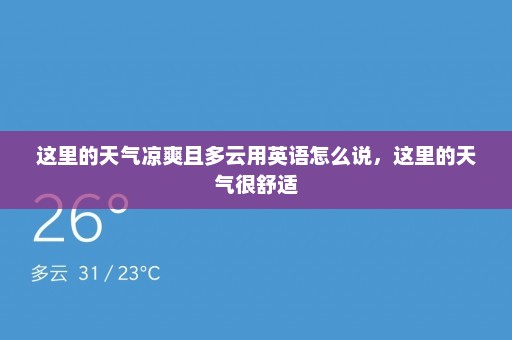 这里的天气凉爽且多云用英语怎么说，这里的天气很舒适

26°

多云 31 / 23°C